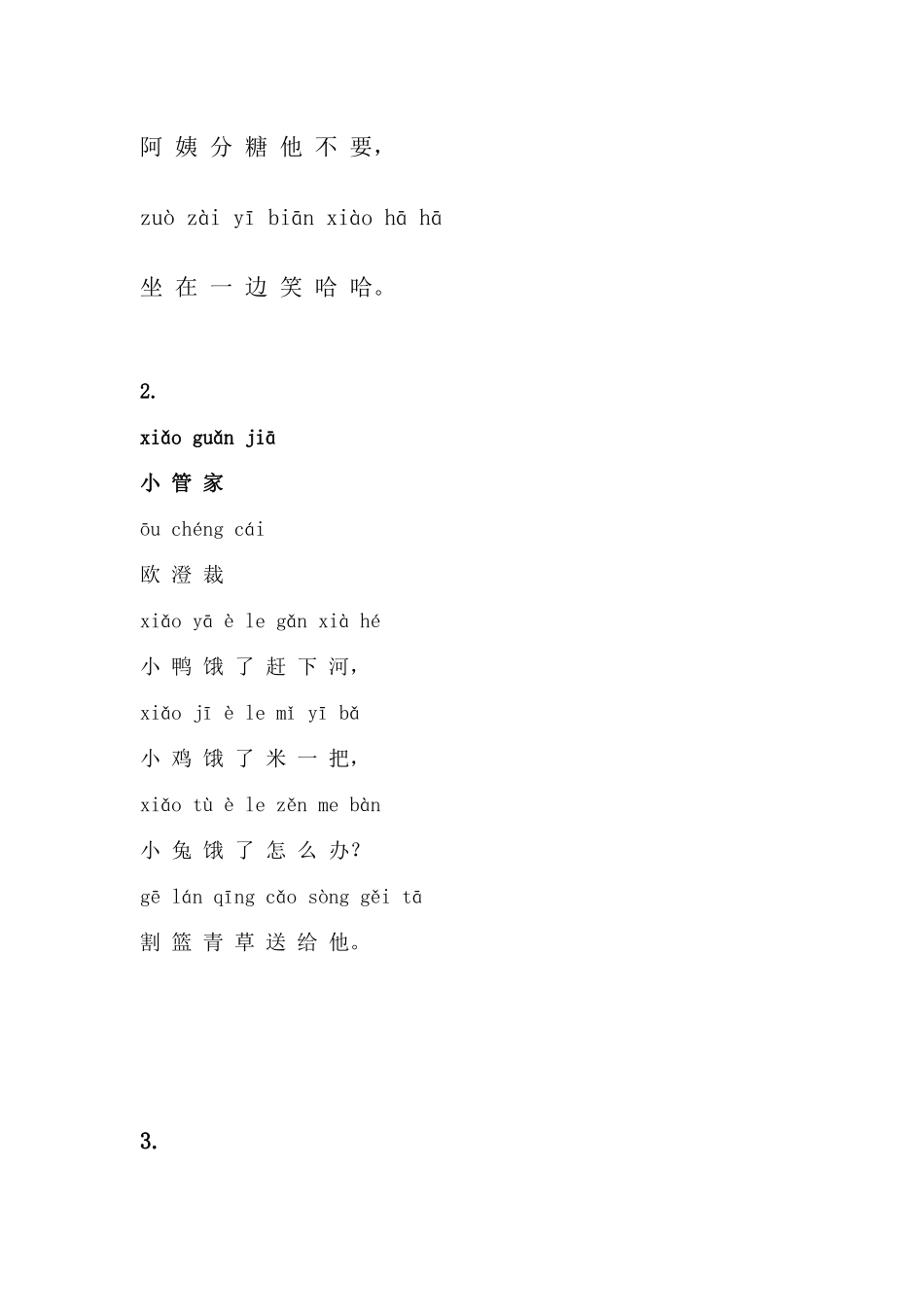 阿 姨 分 糖 他 不 要，

zuò zài yī biān xiào hā hā

坐 在 一 边 笑 哈 哈。

2.

xiǎo guǎn jiā

小 管 家

ōu chéng cái

欧 澄 裁

xiǎo yā è le gǎn xià hé

小 鸭 饿 了 赶 下 河，

xiǎo jī è le mǐ yī bǎ

小 鸡 饿 了 米 一 把，

xiǎo tù è le zěn me bàn

小 兔 饿 了 怎 么 办？

gē lán qīng cǎo sòng gěi tā

割 篮 青 草 送 给 他。

3.